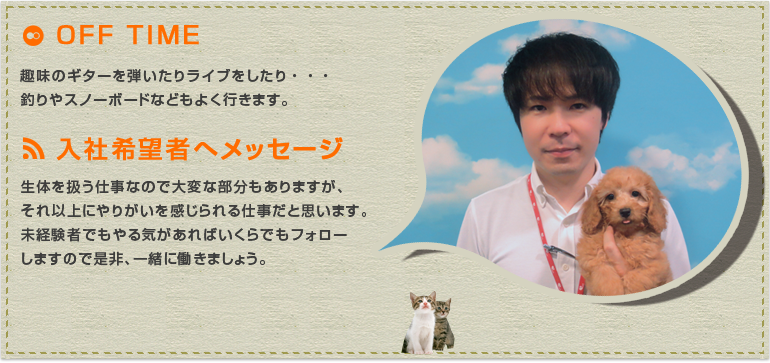 OFF TIME

趣味のギターを弾いたりライブをしたり・・・
釣りやスノーボードなどもよく行きます。

入社希望者へメッセージ

生体を扱う仕事なので大変な部分もありますが、
それ以上にやりがいを感じられる仕事だと思います。
未経験者でもやる気があればいくらでもフォロー
しますので是非、一緒に働きましょう。